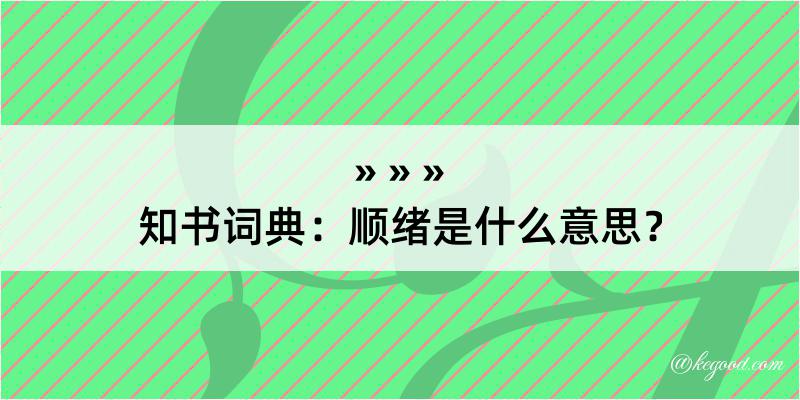 » » »
知书词典：顺绪是什么意思？

@kegood.com